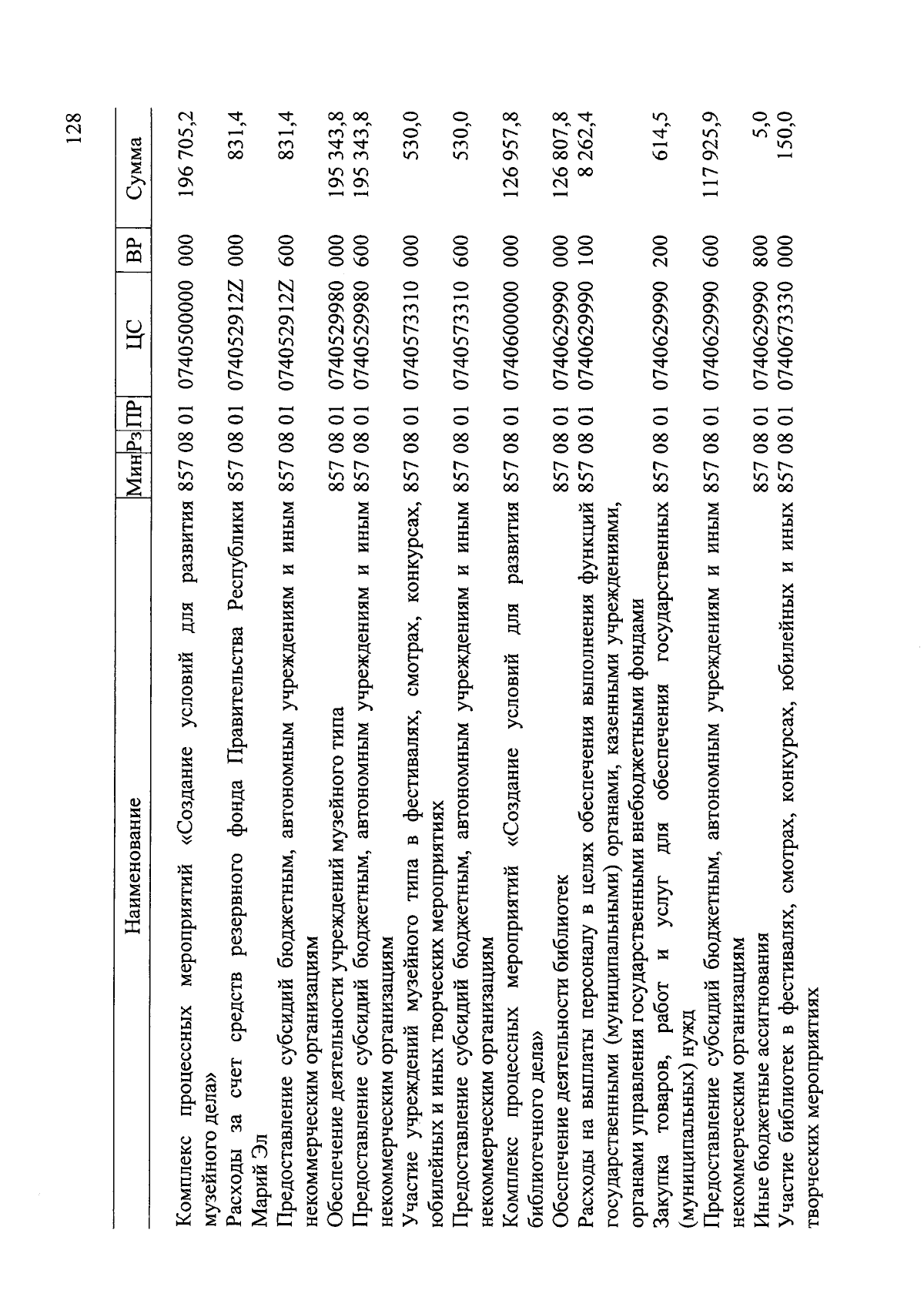 128

| Наименование | Мин | Рз | ПР | ЦС | ВР | Сумма |
|---|---|---|---|---|---|---|
| Комплекс процессных мероприятий «Создание условий для развития музейного дела» | 857 | 08 | 01 | 0740500000 | 000 | 196 705,2 |
| Расходы за счет средств резервного фонда Правительства Республики Марий Эл | 857 | 08 | 01 | 074052912Z | 000 | 831,4 |
| Предоставление субсидий бюджетным, автономным учреждениям и иным некоммерческим организациям | 857 | 08 | 01 | 074052912Z | 600 | 831,4 |
| Обеспечение деятельности учреждений музейного типа | 857 | 08 | 01 | 0740529980 | 000 | 195 343,8 |
| Предоставление субсидий бюджетным, автономным учреждениям и иным некоммерческим организациям | 857 | 08 | 01 | 0740529980 | 600 | 195 343,8 |
| Участие учреждений музейного типа в фестивалях, смотрах, конкурсах, юбилейных и иных творческих мероприятиях | 857 | 08 | 01 | 0740573310 | 000 | 530,0 |
| Предоставление субсидий бюджетным, автономным учреждениям и иным некоммерческим организациям | 857 | 08 | 01 | 0740573310 | 600 | 530,0 |
| Комплекс процессных мероприятий «Создание условий для развития библиотечного дела» | 857 | 08 | 01 | 0740600000 | 000 | 126 957,8 |
| Обеспечение деятельности библиотек | 857 | 08 | 01 | 0740629990 | 000 | 126 807,8 |
| Расходы на выплаты персоналу в целях обеспечения выполнения функций государственными (муниципальными) органами, казенными учреждениями, органами управления государственными внебюджетными фондами | 857 | 08 | 01 | 0740629990 | 100 | 8 262,4 |
| Закупка товаров, работ и услуг для обеспечения государственных (муниципальных) нужд | 857 | 08 | 01 | 0740629990 | 200 | 614,5 |
| Предоставление субсидий бюджетным, автономным учреждениям и иным некоммерческим организациям | 857 | 08 | 01 | 0740629990 | 600 | 117 925,9 |
| Иные бюджетные ассигнования | 857 | 08 | 01 | 0740629990 | 800 | 5,0 |
| Участие библиотек в фестивалях, смотрах, конкурсах, юбилейных и иных творческих мероприятиях | 857 | 08 | 01 | 0740673330 | 000 | 150,0 |